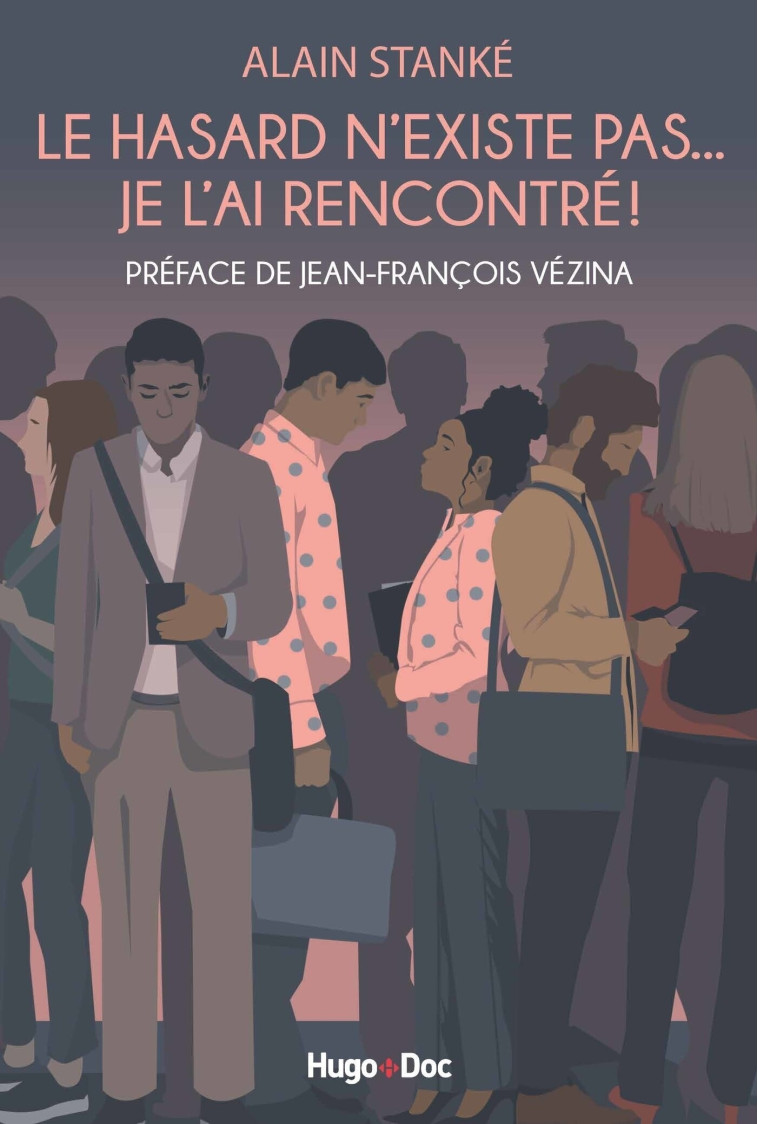 ALAIN STANKÉ

LE HASARD N'EXISTE PAS... JE L'AI RENCONTRÉ !

PRÉFACE DE JEAN-FRANÇOIS VÉZINA

Hugo Doc